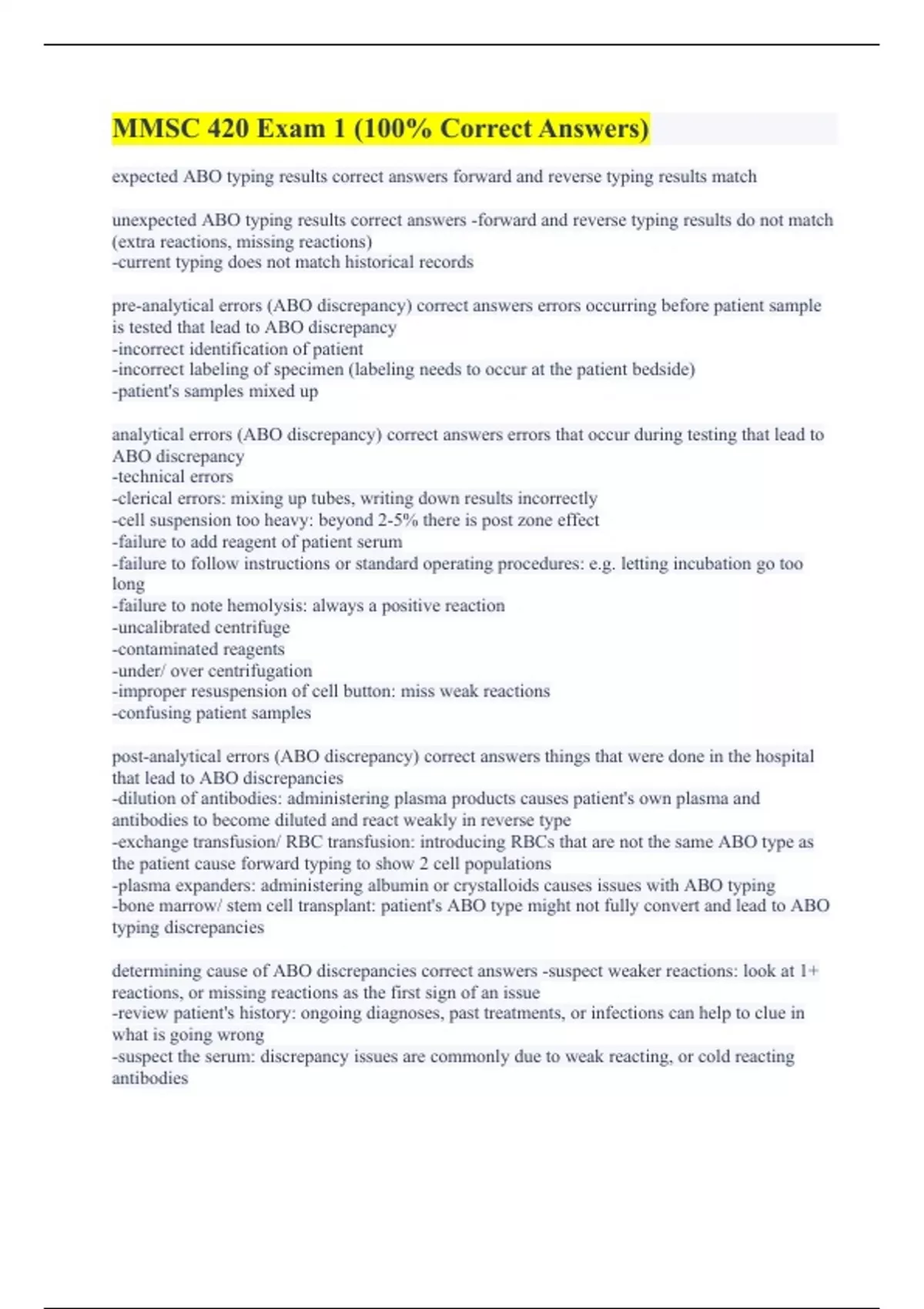 MMSC 420 Exam 1 (100% Correct Answers)

expected ABO typing results correct answers forward and reverse typing results match

unexpected ABO typing results correct answers -forward and reverse typing results do not match (extra reactions, missing reactions)
-current typing does not match historical records

pre-analytical errors (ABO discrepancy) correct answers errors occurring before patient sample is tested that lead to ABO discrepancy
-incorrect identification of patient
-incorrect labeling of specimen (labeling needs to occur at the patient bedside)
-patient's samples mixed up

analytical errors (ABO discrepancy) correct answers errors that occur during testing that lead to ABO discrepancy
-technical errors
-clerical errors: mixing up tubes, writing down results incorrectly
-cell suspension too heavy: beyond 2-5% there is post zone effect
-failure to add reagent of patient serum
-failure to follow instructions or standard operating procedures: e.g. letting incubation go too long
-failure to note hemolysis: always a positive reaction
-uncalibrated centrifuge
-contaminated reagents
-under/ over centrifugation
-improper resuspension of cell button: miss weak reactions
-confusing patient samples

post-analytical errors (ABO discrepancy) correct answers things that were done in the hospital that lead to ABO discrepancies
-dilution of antibodies: administering plasma products causes patient's own plasma and antibodies to become diluted and react weakly in reverse type
-exchange transfusion/ RBC transfusion: introducing RBCs that are not the same ABO type as the patient cause forward typing to show 2 cell populations
-plasma expanders: administering albumin or crystalloids causes issues with ABO typing
-bone marrow/ stem cell transplant: patient's ABO type might not fully convert and lead to ABO typing discrepancies

determining cause of ABO discrepancies correct answers -suspect weaker reactions: look at 1+ reactions, or missing reactions as the first sign of an issue
-review patient's history: ongoing diagnoses, past treatments, or infections can help to clue in what is going wrong
-suspect the serum: discrepancy issues are commonly due to weak reacting, or cold reacting antibodies